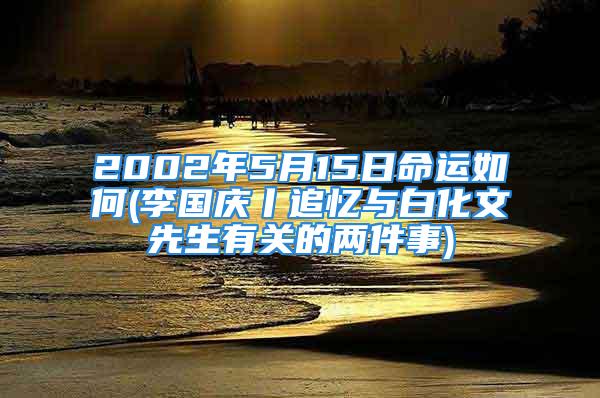 2002年5月15日命运如何(李国庆丨追忆与白化文先生有关的两件事)